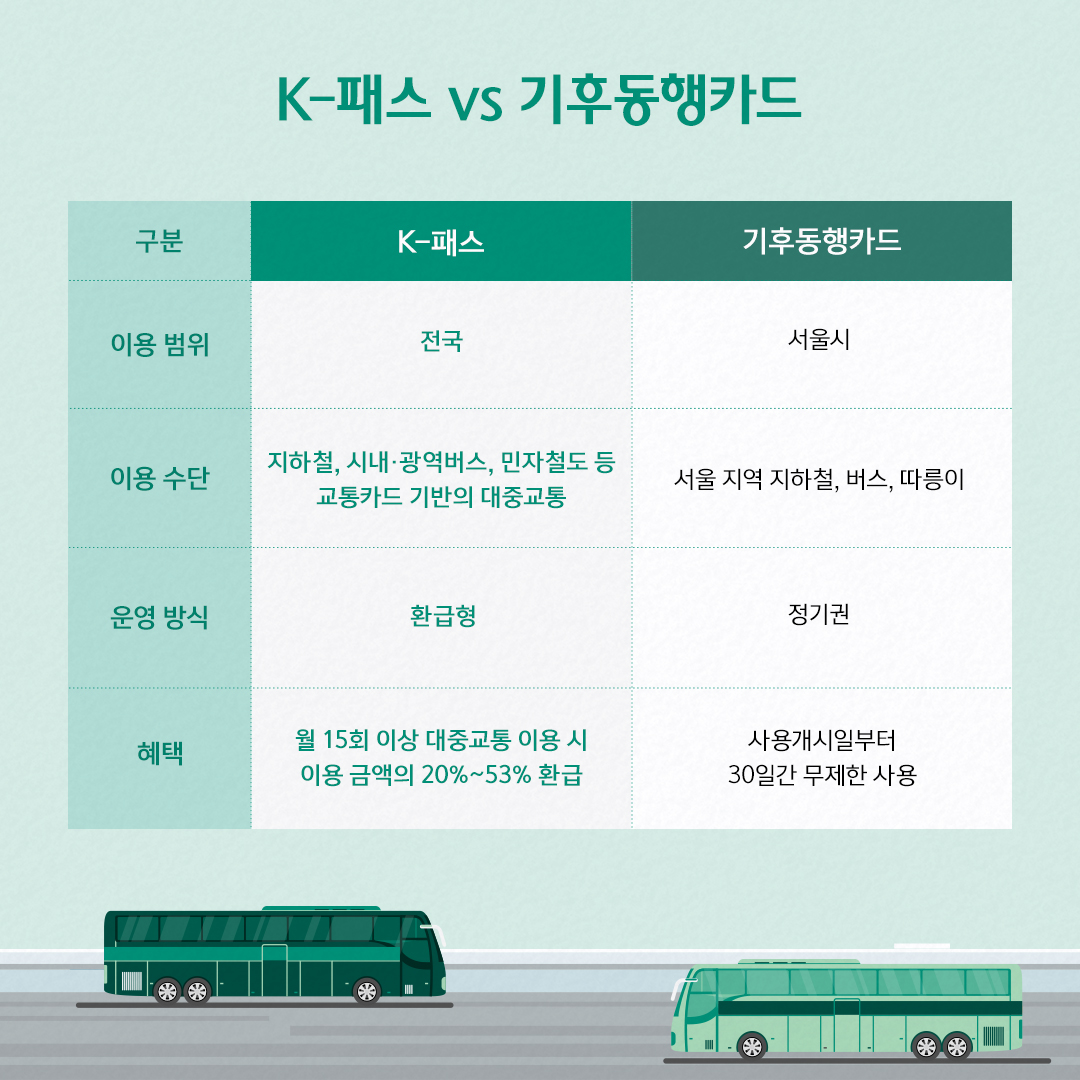 K-패스 vs 기후동행카드

| 구분 | K-패스 | 기후동행카드 |
|---|---|---|
| 이용 범위 | 전국 | 서울시 |
| 이용 수단 | 지하철, 시내·광역버스, 민자철도 등 교통카드 기반의 대중교통 | 서울 지역 지하철, 버스, 따릉이 |
| 운영 방식 | 환급형 | 정기권 |
| 혜택 | 월 15회 이상 대중교통 이용 시 이용 금액의 20%~53% 환급 | 사용개시일부터 30일간 무제한 사용 |